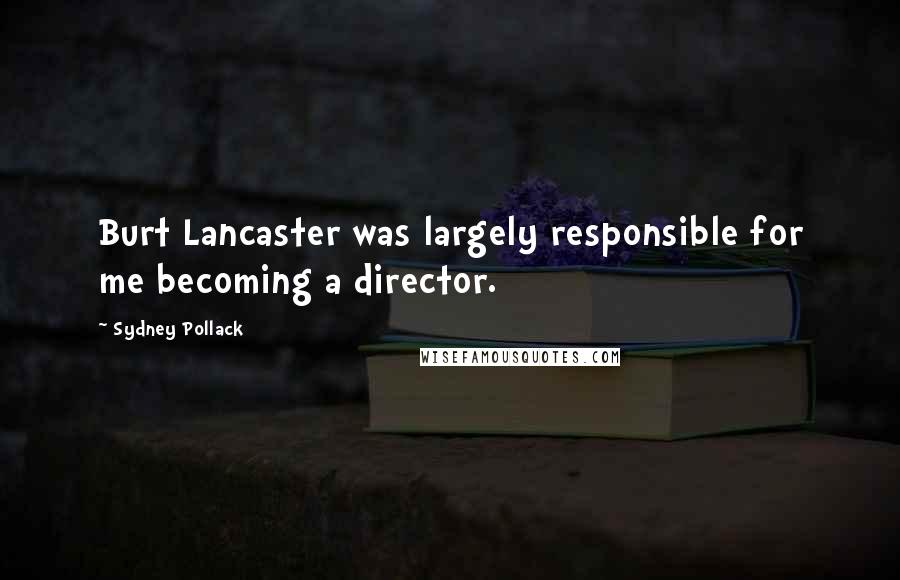 Burt Lancaster was largely responsible for me becoming a director.

~ Sydney Pollack

WISEFAMOUSQUOTES.COM